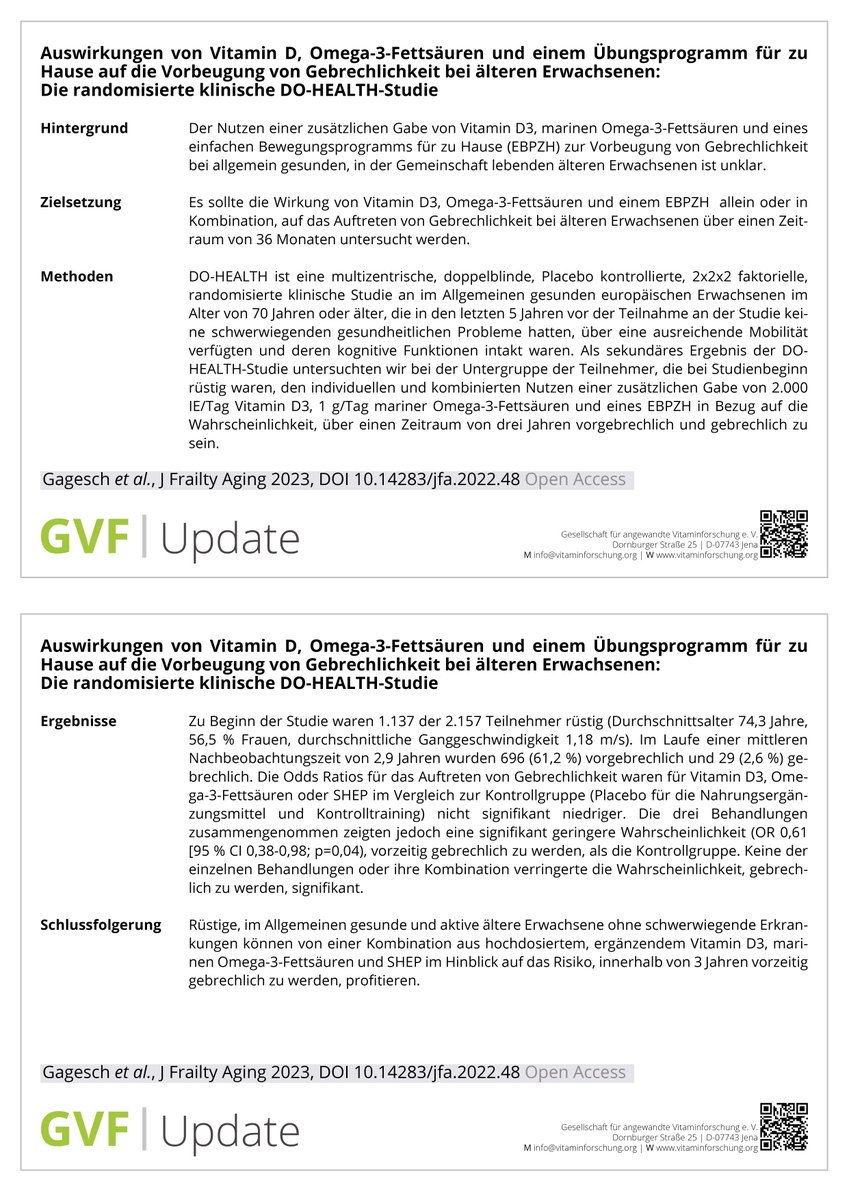 Auswirkungen von Vitamin D, Omega-3-Fettsäuren und einem Übungsprogramm für zu Hause auf die Vorbeugung von Gebrechlichkeit bei älteren Erwachsenen: Die randomisierte klinische DO-HEALTH-Studie

Hintergrund

Der Nutzen einer zusätzlichen Gabe von Vitamin D3, marinen Omega-3-Fettsäuren und eines einfachen Bewegungsprogramms für zu Hause (EBPZH) zur Vorbeugung von Gebrechlichkeit bei allgemein gesunden, in der Gemeinschaft lebenden älteren Erwachsenen ist unklar.

Zielsetzung

Es sollte die Wirkung von Vitamin D3, Omega-3-Fettsäuren und einem EBPZH allein oder in Kombination, auf das Auftreten von Gebrechlichkeit bei älteren Erwachsenen über einen Zeitraum von 36 Monaten untersucht werden.

Methoden

DO-HEALTH ist eine multizentrische, doppelblinde, Placebo kontrollierte, 2x2x2 faktorielle, randomisierte klinische Studie an im Allgemeinen gesunden europäischen Erwachsenen im Alter von 70 Jahren oder älter, die in den letzten 5 Jahren vor der Teilnahme an der Studie keine schwerwiegenden gesundheitlichen Probleme hatten, über eine ausreichende Mobilität verfügten und deren kognitive Funktionen intakt waren. Als sekundäres Ergebnis der DO-HEALTH-Studie untersuchten wir bei der Untergruppe der Teilnehmer, die bei Studienbeginn rüstig waren, den individuellen und kombinierten Nutzen einer zusätzlichen Gabe von 2.000 IE/Tag Vitamin D3, 1 g/Tag mariner Omega-3-Fettsäuren und eines EBPZH in Bezug auf die Wahrscheinlichkeit, über einen Zeitraum von drei Jahren vorgebrechlich und gebrechlich zu sein.

Gagesch et al., J Frailty Aging 2023, DOI 10.14283/jfa.2022.48 Open Access

GVF | Update

Gesellschaft für angewandte Vitaminforschung e. V.
Dornburger Straße 25 | D-07743 Jena
M info@vitaminforschung.org | W www.vitaminforschung.org

Auswirkungen von Vitamin D, Omega-3-Fettsäuren und einem Übungsprogramm für zu Hause auf die Vorbeugung von Gebrechlichkeit bei älteren Erwachsenen: Die randomisierte klinische DO-HEALTH-Studie

Ergebnisse

Zu Beginn der Studie waren 1.137 der 2.157 Teilnehmer rüstig (Durchschnittsalter 74,3 Jahre, 56,5 % Frauen, durchschnittliche Ganggeschwindigkeit 1,18 m/s). Im Laufe einer mittleren Nachbeobachtungszeit von 2,9 Jahren wurden 696 (61,2 %) vorgebrechlich und 29 (2,6 %) gebrechlich. Die Odds Ratios für das Auftreten von Gebrechlichkeit waren für Vitamin D3, Omega-3-Fettsäuren oder SHEP im Vergleich zur Kontrollgruppe (Placebo für die Nahrungsergänzungsmittel und Kontrolltraining) nicht signifikant niedriger. Die drei Behandlungen zusammengenommen zeigten jedoch eine signifikant geringere Wahrscheinlichkeit (OR 0,61 [95 % CI 0,38-0,98; p=0,04), vorzeitig gebrechlich zu werden, als die Kontrollgruppe. Keine der einzelnen Behandlungen oder ihre Kombination verringerte die Wahrscheinlichkeit, gebrechlich zu werden, signifikant.

Schlussfolgerung

Rüstige, im Allgemeinen gesunde und aktive ältere Erwachsene ohne schwerwiegende Erkrankungen können von einer Kombination aus hochdosiertem, ergänzendem Vitamin D3, marinen Omega-3-Fettsäuren und SHEP im Hinblick auf das Risiko, innerhalb von 3 Jahren vorzeitig gebrechlich zu werden, profitieren.

Gagesch et al., J Frailty Aging 2023, DOI 10.14283/jfa.2022.48 Open Access

GVF | Update

Gesellschaft für angewandte Vitaminforschung e. V.
Dornburger Straße 25 | D-07743 Jena
M info@vitaminforschung.org | W www.vitaminforschung.org